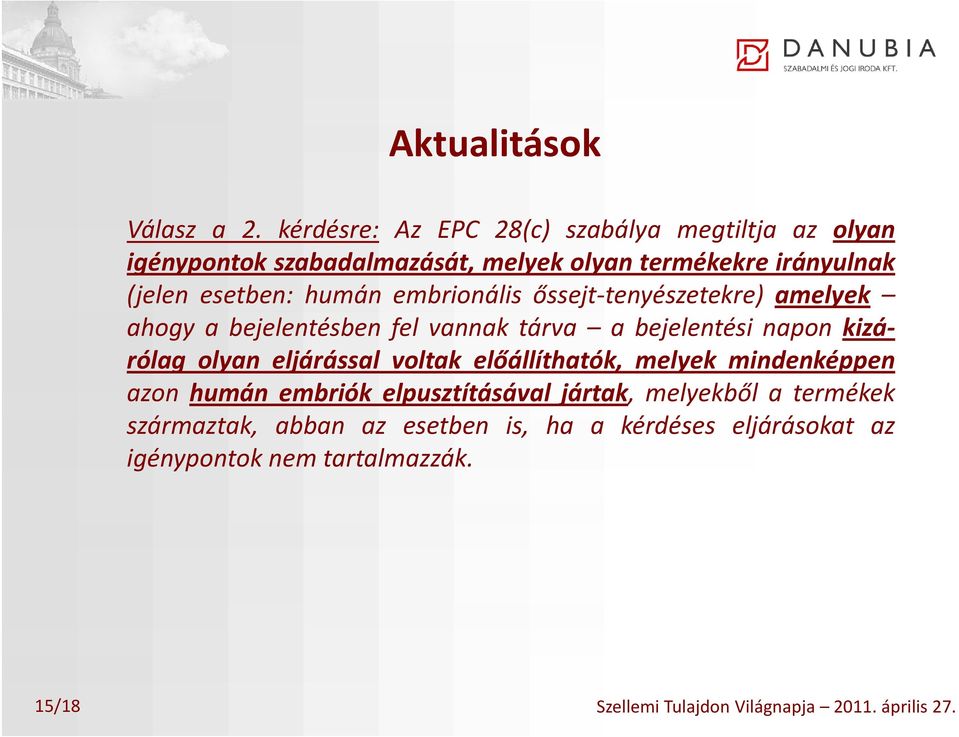 DANUBIA
SZABADALMI ÉS JOGI IRODA KFT.

Aktualitások

Válasz a 2. kérdésre: Az EPC 28(c) szabálya megtiltja az olyan igénypontok szabadalmazását, melyek olyan termékekre irányulnak (jelen esetben: humán embrionális őssejt-tenyészetekre) amelyek – ahogy a bejelentésben fel vannak tárva – a bejelentési napon kizárólag olyan eljárással voltak előállíthatók, melyek mindenképpen azon humán embriók elpusztításával jártak, melyekből a termékek származtak, abban az esetben is, ha a kérdéses eljárásokat az igénypontok nem tartalmazzák.

15/18

Szellemi Tulajdon Világnapja – 2011. április 27.